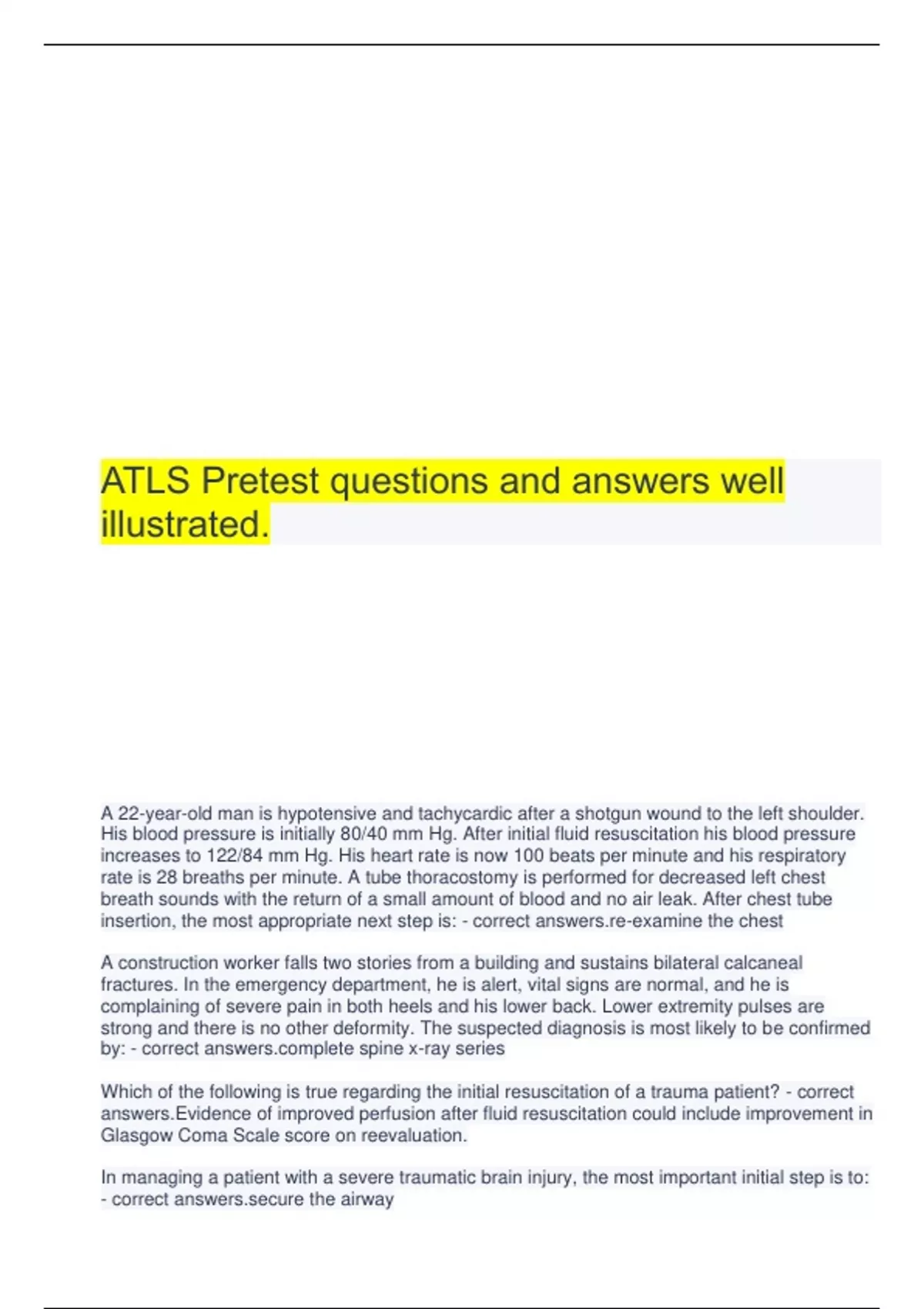 ATLS Pretest questions and answers well illustrated.

A 22-year-old man is hypotensive and tachycardic after a shotgun wound to the left shoulder. His blood pressure is initially 80/40 mm Hg. After initial fluid resuscitation his blood pressure increases to 122/84 mm Hg. His heart rate is now 100 beats per minute and his respiratory rate is 28 breaths per minute. A tube thoracostomy is performed for decreased left chest breath sounds with the return of a small amount of blood and no air leak. After chest tube insertion, the most appropriate next step is: - correct answers.re-examine the chest

A construction worker falls two stories from a building and sustains bilateral calcaneal fractures. In the emergency department, he is alert, vital signs are normal, and he is complaining of severe pain in both heels and his lower back. Lower extremity pulses are strong and there is no other deformity. The suspected diagnosis is most likely to be confirmed by: - correct answers.complete spine x-ray series

Which of the following is true regarding the initial resuscitation of a trauma patient? - correct answers.Evidence of improved perfusion after fluid resuscitation could include improvement in Glasgow Coma Scale score on reevaluation.

In managing a patient with a severe traumatic brain injury, the most important initial step is to: - correct answers.secure the airway